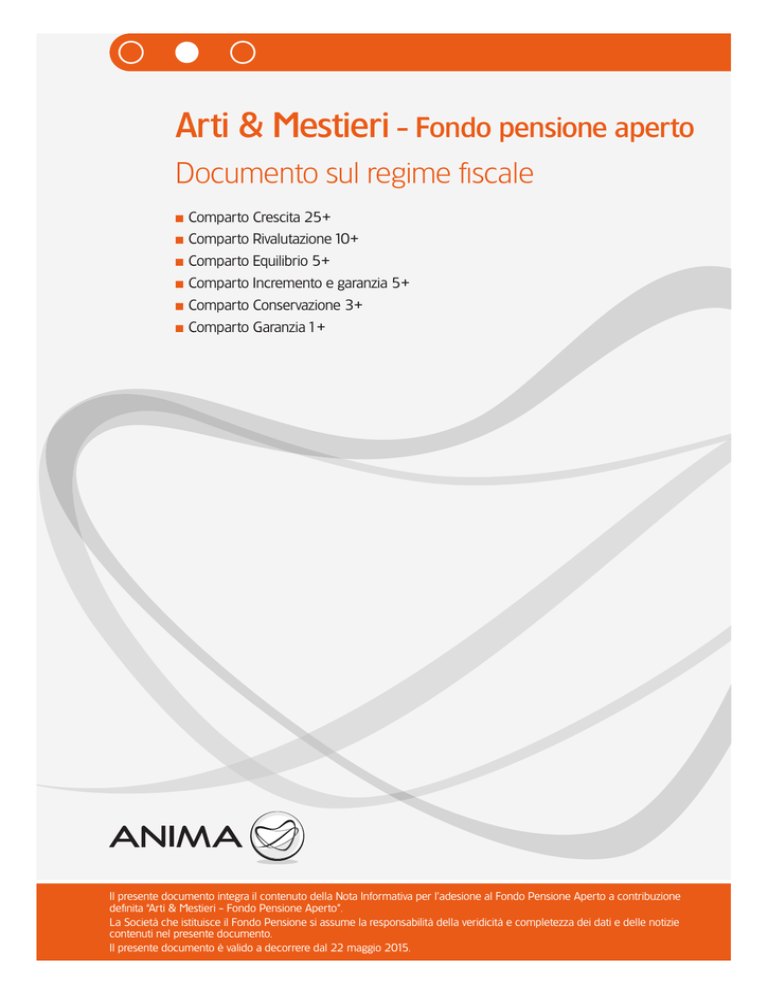 Arti & Mestieri - Fondo pensione aperto

Documento sul regime fiscale

■ Comparto Crescita 25+
■ Comparto Rivalutazione 10+
■ Comparto Equilibrio 5+
■ Comparto Incremento e garanzia 5+
■ Comparto Conservazione 3+
■ Comparto Garanzia 1+

ANIMA

Il presente documento integra il contenuto della Nota Informativa per l'adesione al Fondo Pensione Aperto a contribuzione definita "Arti & Mestieri - Fondo Pensione Aperto".
La Società che istituisce il Fondo Pensione si assume la responsabilità della veridicità e completezza dei dati e delle notizie contenuti nel presente documento.
Il presente documento è valido a decorrere dal 22 maggio 2015.